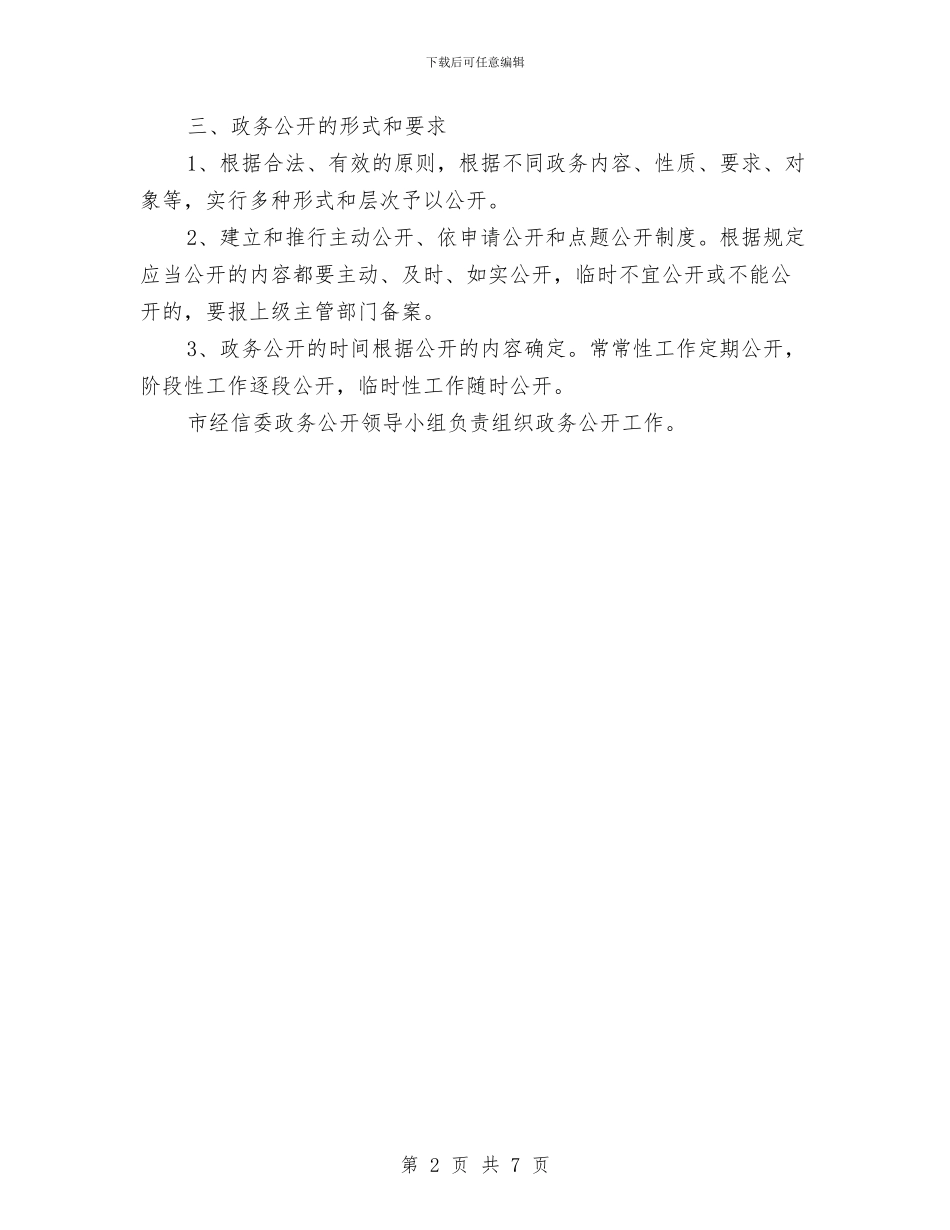 下载后可任意编辑

三、政务公开的形式和要求

1、根据合法、有效的原则，根据不同政务内容、性质、要求、对象等，实行多种形式和层次予以公开。

2、建立和推行主动公开、依申请公开和点题公开制度。根据规定应当公开的内容都要主动、及时、如实公开，临时不宜公开或不能公开的，要报上级主管部门备案。

3、政务公开的时间根据公开的内容确定。常常性工作定期公开，阶段性工作逐段公开，临时性工作随时公开。

市经信委政务公开领导小组负责组织政务公开工作。

第 2 页 共 7 页